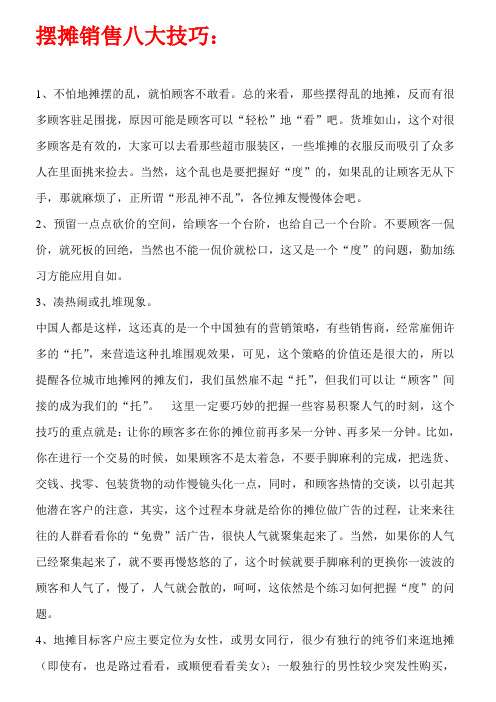 摆摊销售八大技巧：

1、不怕地摊摆的乱，就怕顾客不敢看。总的来看，那些摆得乱的地摊，反而有很多顾客驻足围拢，原因可能是顾客可以“轻松”地“看”吧。货堆如山，这个对很多顾客是有效的，大家可以去看那些超市服装区，一些堆摊的衣服反而吸引了众多人在里面挑来捡去。当然，这个乱也是要把握好“度”的，如果乱的让顾客无从下手，那就麻烦了，正所谓“形乱神不乱”，各位摊友慢慢体会吧。

2、预留一点点砍价的空间，给顾客一个台阶，也给自己一个台阶。不要顾客一侃价，就死板的回绝，当然也不能一侃价就松口，这又是一个“度”的问题，勤加练习方能应用自如。

3、凑热闹或扎堆现象。

中国人都是这样，这还真的是一个中国独有的营销策略，有些销售商，经常雇佣许多的“托”，来营造这种扎堆围观效果，可见，这个策略的价值还是很大的，所以提醒各位城市地摊网的摊友们，我们虽然雇不起“托”，但我们可以让“顾客”间接的成为我们的“托”。　这里一定要巧妙的把握一些容易积聚人气的时刻，这个技巧的重点就是：让你的顾客多在你的摊位前再多呆一分钟、再多呆一分钟。比如，你在进行一个交易的时候，如果顾客不是太着急，不要手脚麻利的完成，把选货、交钱、找零、包装货物的动作慢镜头化一点，同时，和顾客热情的交谈，以引起其他潜在客户的注意，其实，这个过程本身就是给你的摊位做广告的过程，让来来往往的人群看看你的“免费”活广告，很快人气就聚集起来了。当然，如果你的人气已经聚集起来了，就不要再慢悠悠的了，这个时候就要手脚麻利的更换你一波波的顾客和人气了，慢了，人气就会散的，呵呵，这依然是个练习如何把握“度”的问题。

4、地摊目标客户应主要定位为女性，或男女同行，很少有独行的纯爷们来逛地摊（即使有，也是路过看看，或顺便看看美女）；一般独行的男性较少突发性购买，